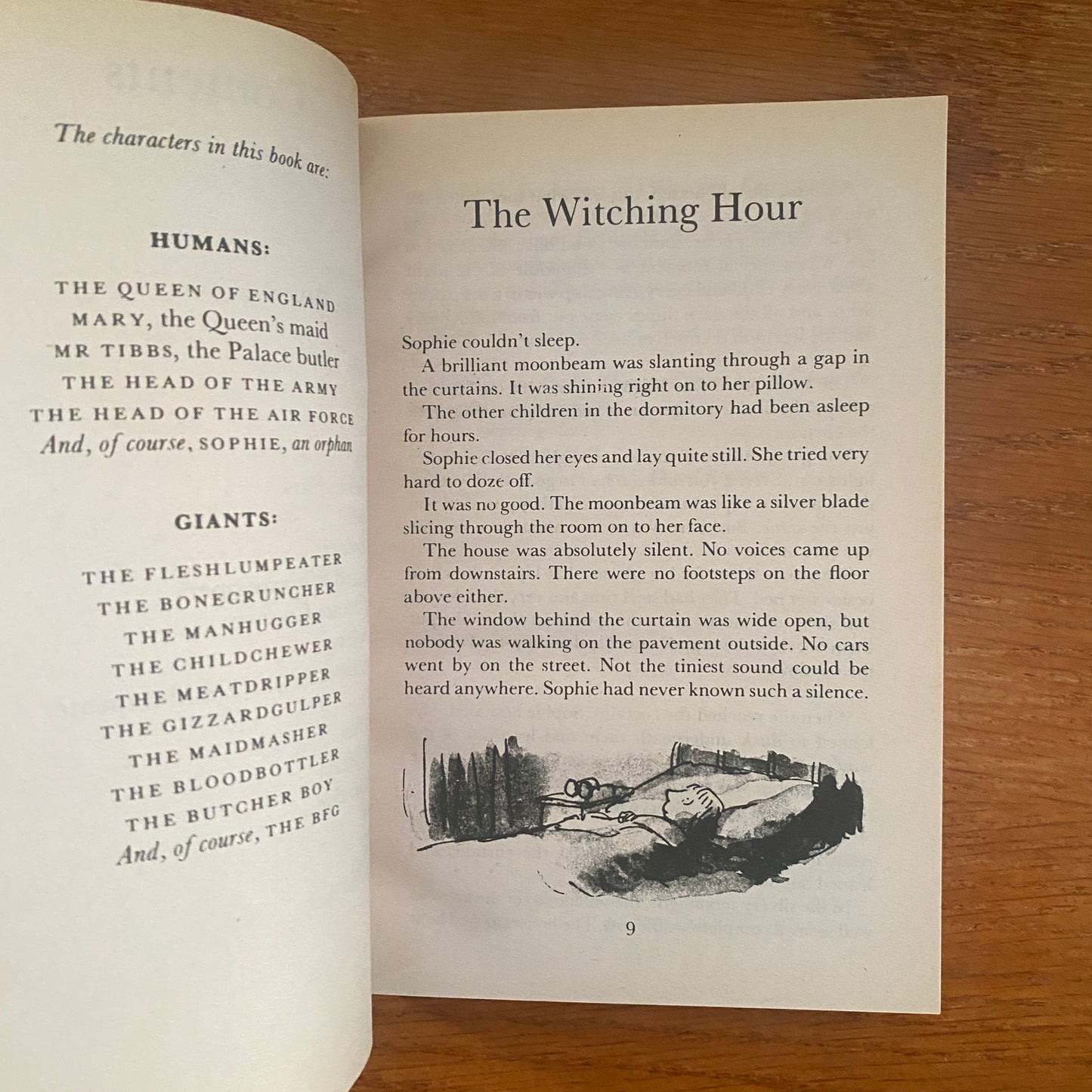 The characters in this book are:

HUMANS:

THE QUEEN OF ENGLAND
MARY, the Queen's maid
MR TIBBS, the Palace butler
THE HEAD OF THE ARMY
THE HEAD OF THE AIR FORCE
And, of course, SOPHIE, an orphan

GIANTS:

THE FLESHLUMPEATER
THE BONECRUNCHER
THE MANHUGGER
THE CHILDCHEWER
THE MEATDRIPPER
THE GIZZARDGULPER
THE MAIDMASHER
THE BLOODBOTTLER
THE BUTCHER BOY
And, of course, THE BFG

The Witching Hour

Sophie couldn't sleep.

A brilliant moonbeam was slanting through a gap in the curtains. It was shining right on to her pillow.

The other children in the dormitory had been asleep for hours.

Sophie closed her eyes and lay quite still. She tried very hard to doze off.

It was no good. The moonbeam was like a silver blade slicing through the room on to her face.

The house was absolutely silent. No voices came up from downstairs. There were no footsteps on the floor above either.

The window behind the curtain was wide open, but nobody was walking on the pavement outside. No cars went by on the street. Not the tiniest sound could be heard anywhere. Sophie had never known such a silence.

9